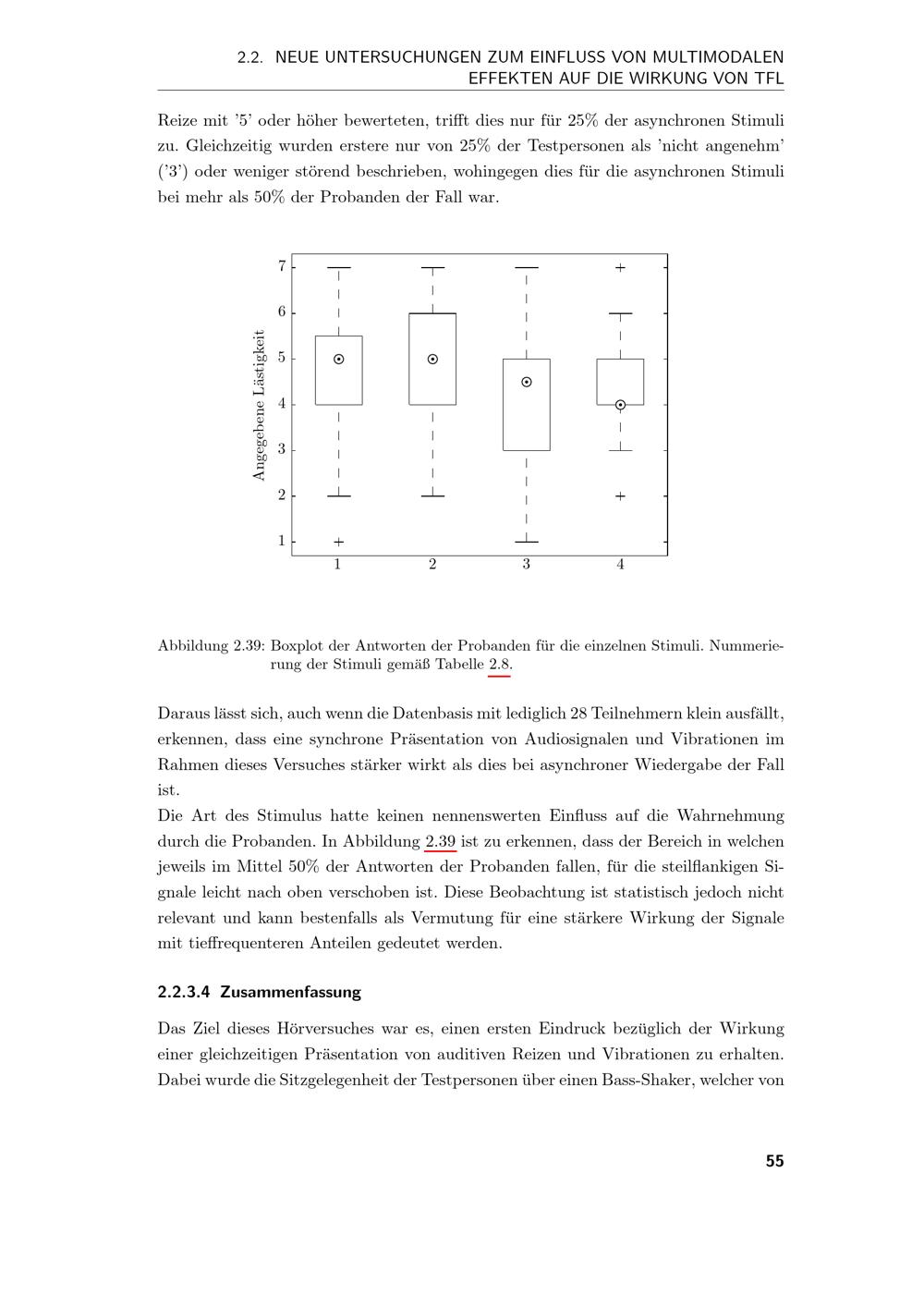 2.2. NEUE UNTERSUCHUNGEN ZUM EINFLUSS VON MULTIMODALEN EFFEKTEN AUF DIE WIRKUNG VON TFL

Reize mit '5' oder höher bewerteten, trifft dies nur für 25% der asynchronen Stimuli zu. Gleichzeitig wurden erstere nur von 25% der Testpersonen als 'nicht angenehm' ('3') oder weniger störend beschrieben, wohingegen dies für die asynchronen Stimuli bei mehr als 50% der Probanden der Fall war.

Angegebene Lästigkeit
7
6
5
4
3
2
1
1
2
3
4

Abbildung 2.39: Boxplot der Antworten der Probanden für die einzelnen Stimuli. Nummerierung der Stimuli gemäß Tabelle 2.8.

Daraus lässt sich, auch wenn die Datenbasis mit lediglich 28 Teilnehmern klein ausfällt, erkennen, dass eine synchrone Präsentation von Audiosignalen und Vibrationen im Rahmen dieses Versuches stärker wirkt als dies bei asynchroner Wiedergabe der Fall ist.

Die Art des Stimulus hatte keinen nennenswerten Einfluss auf die Wahrnehmung durch die Probanden. In Abbildung 2.39 ist zu erkennen, dass der Bereich in welchen jeweils im Mittel 50% der Antworten der Probanden fallen, für die steilflankigen Signale leicht nach oben verschoben ist. Diese Beobachtung ist statistisch jedoch nicht relevant und kann bestenfalls als Vermutung für eine stärkere Wirkung der Signale mit tieffrequenteren Anteilen gedeutet werden.

2.2.3.4 Zusammenfassung

Das Ziel dieses Hörversuches war es, einen ersten Eindruck bezüglich der Wirkung einer gleichzeitigen Präsentation von auditiven Reizen und Vibrationen zu erhalten. Dabei wurde die Sitzgelegenheit der Testpersonen über einen Bass-Shaker, welcher von

55